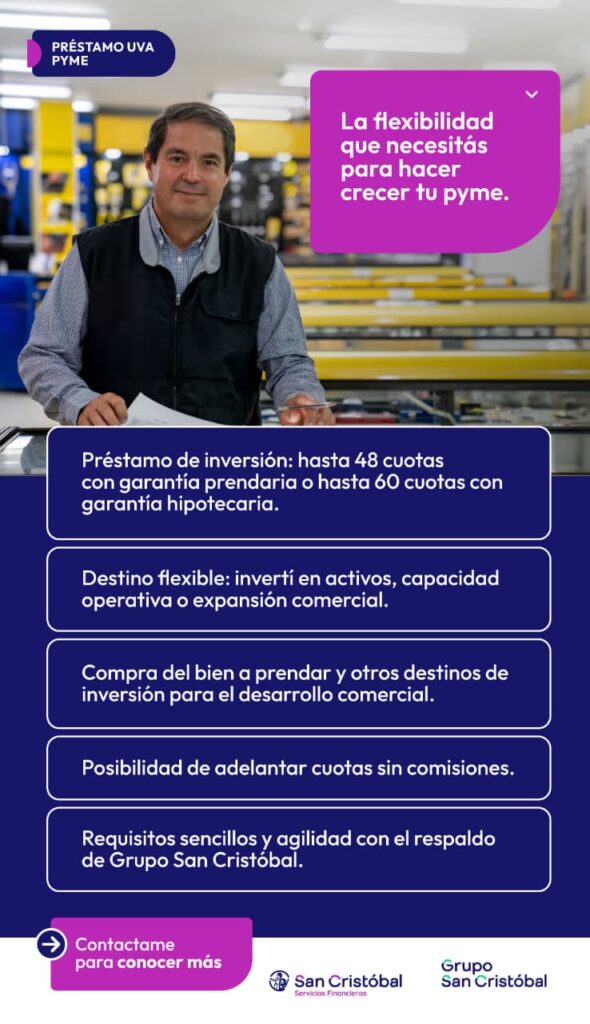 PRÉSTAMO UVA
PYME

La flexibilidad que necesitás para hacer crecer tu pyme.

Préstamo de inversión: hasta 48 cuotas con garantía prendaria o hasta 60 cuotas con garantía hipotecaria.

Destino flexible: invertí en activos, capacidad operativa o expansión comercial.

Compra del bien a prendar y otros destinos de inversión para el desarrollo comercial.

Posibilidad de adelantar cuotas sin comisiones.

Requisitos sencillos y agilidad con el respaldo de Grupo San Cristóbal.

Contactame
para conocer más

San Cristóbal
Servicios Financieros

Grupo
San Cristóbal